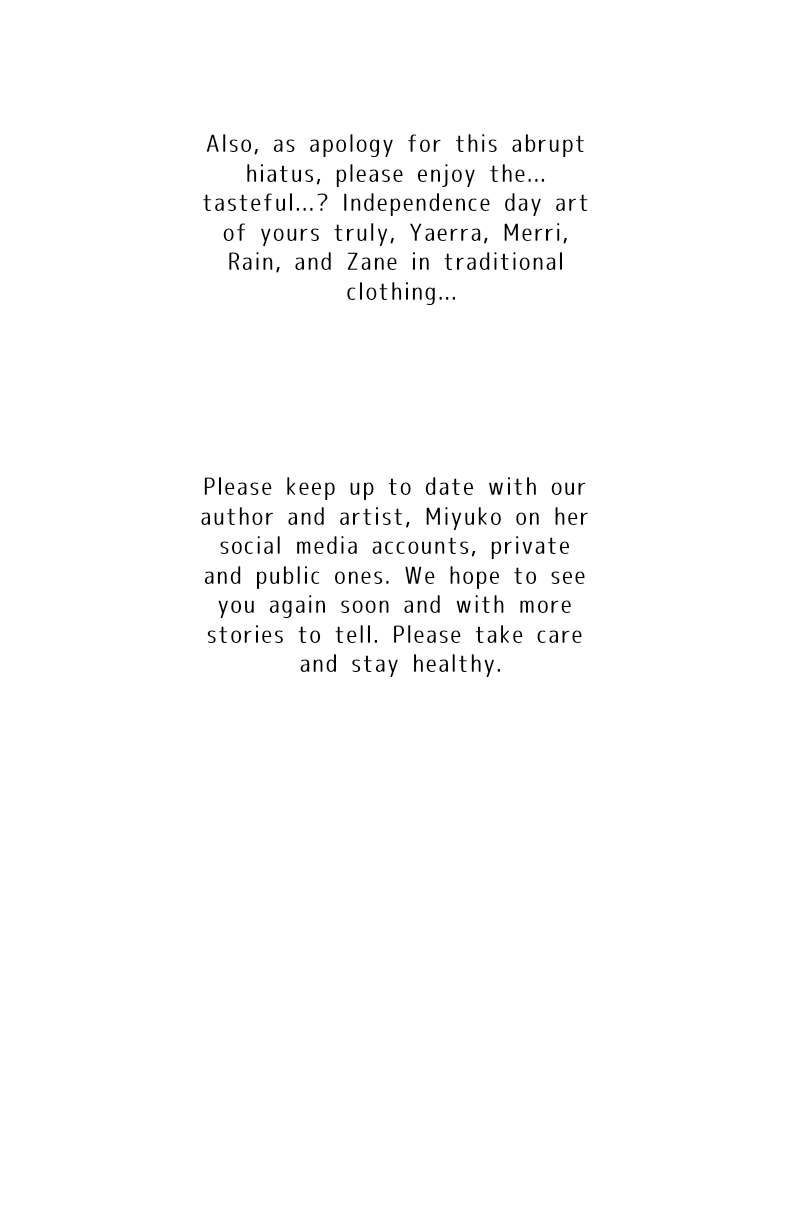 Also, as apology for this abrupt hiatus, please enjoy the... tasteful...? Independence day art of yours truly, Yaerra, Merri, Rain, and Zane in traditional clothing...

Please keep up to date with our author and artist, Miyuko on her social media accounts, private and public ones. We hope to see you again soon and with more stories to tell. Please take care and stay healthy.